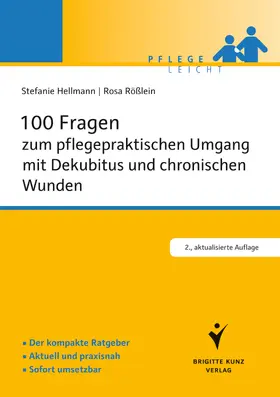 PFLEGE
LEICHT

Stefanie Hellmann | Rosa Rößlein

100 Fragen
zum pflegepraktischen Umgang mit Dekubitus und chronischen Wunden

2., aktualisierte Auflage

▪ Der kompakte Ratgeber
▪ Aktuell und praxisnah
▪ Sofort umsetzbar

BRIGITTE KUNZ
VERLAG